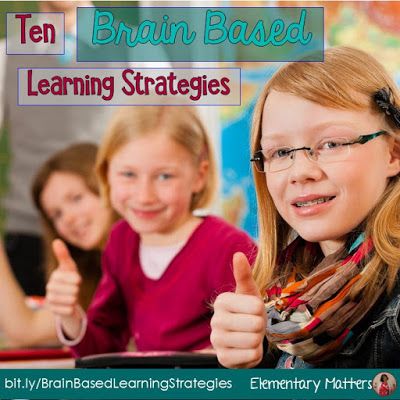 Ten

Brain Based

Learning Strategies

bit.ly/BrainBasedLearningStrategies

Elementary Matters